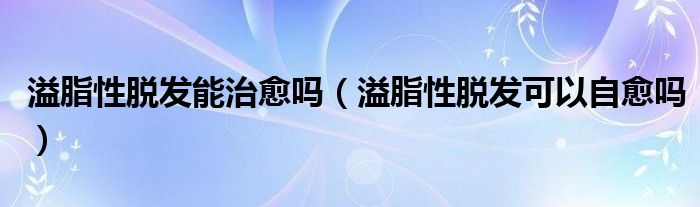 溢脂性脱发能治愈吗（溢脂性脱发可以自愈吗）